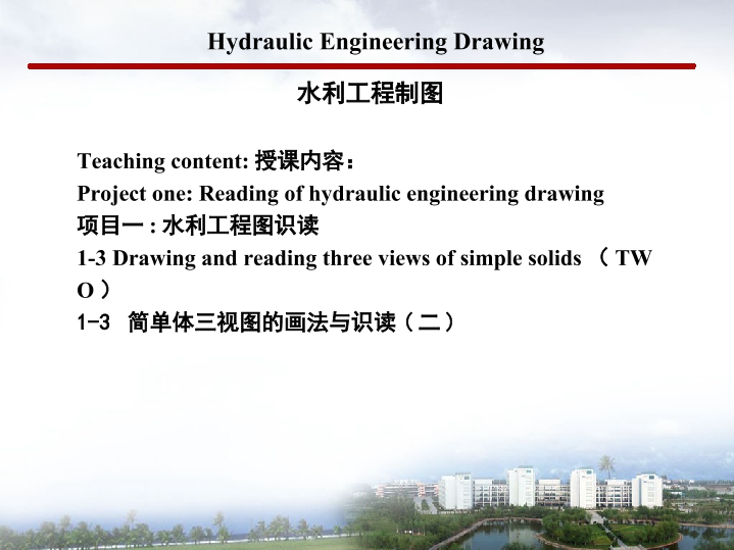 Hydraulic Engineering Drawing

水利工程制图

Teaching content: 授课内容：

Project one: Reading of hydraulic engineering drawing

项目一 : 水利工程图识读

1-3 Drawing and reading three views of simple solids （ TWO ）

1-3 简单体三视图的画法与识读（二）